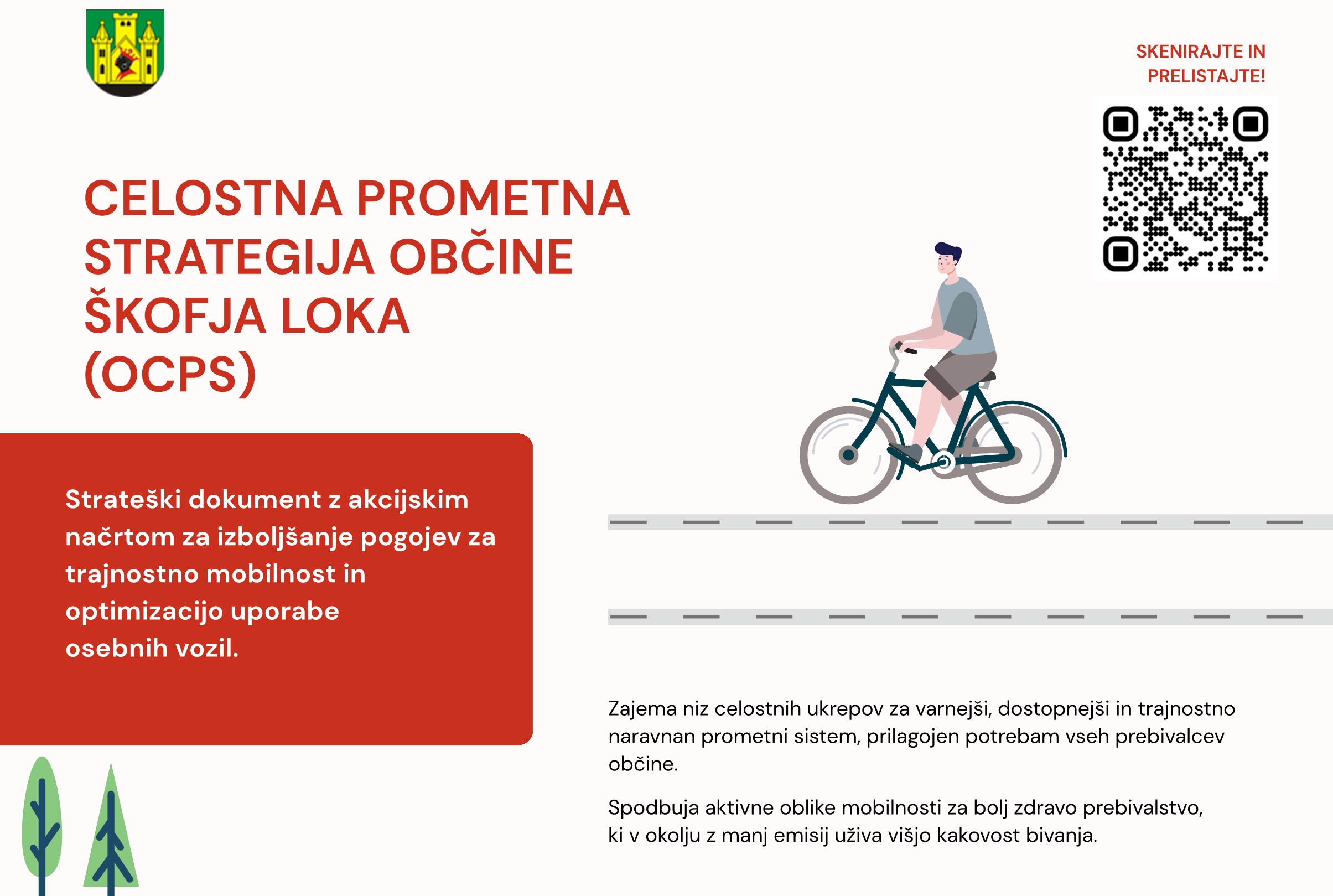 SKENIRAJTE IN PRELISTAJTE!

CELOSTNA PROMETNA STRATEGIJA OBČINE ŠKOFJA LOKA (OCPS)

Strateški dokument z akcijskim načrtom za izboljšanje pogojev za trajnostno mobilnost in optimizacijo uporabe osebnih vozil.

Zajema niz celostnih ukrepov za varnejši, dostopnejši in trajnostno naravnan prometni sistem, prilagojen potrebam vseh prebivalcev občine.

Spodbuja aktivne oblike mobilnosti za bolj zdravo prebivalstvo, ki v okolju z manj emisij uživa višjo kakovost bivanja.